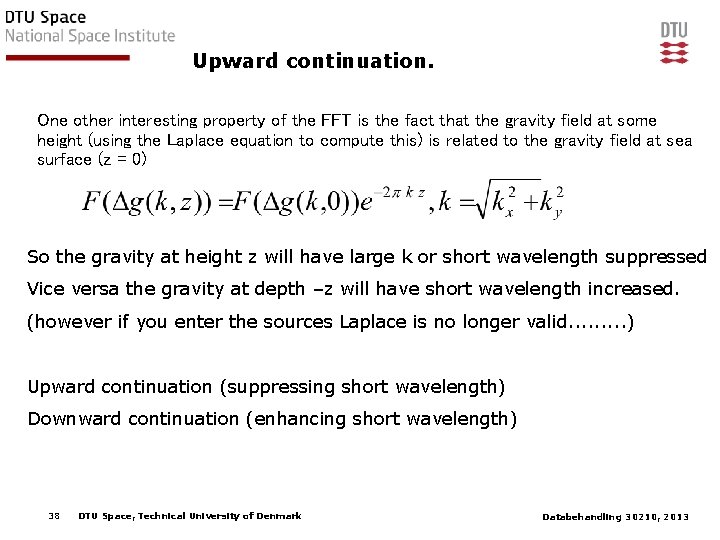 DTU Space
National Space Institute

DTU

Upward continuation.

One other interesting property of the FFT is the fact that the gravity field at some height (using the Laplace equation to compute this) is related to the gravity field at sea surface (z = 0)

$F(\Delta g(k,z)) = F(\Delta g(k,0))e^{-2\pi k z}, k = \sqrt{k_x^2 + k_y^2}$

So the gravity at height z will have large k or short wavelength suppressed

Vice versa the gravity at depth –z will have short wavelength increased.

(however if you enter the sources Laplace is no longer valid.........)

Upward continuation (suppressing short wavelength)

Downward continuation (enhancing short wavelength)

38 DTU Space, Technical University of Denmark

Databehandling 30210, 2013